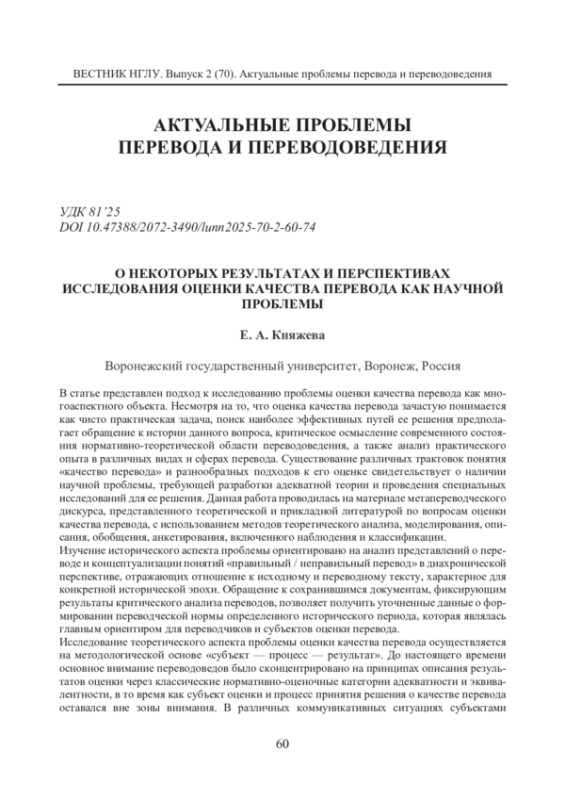 ВЕСТНИК НГЛУ. Выпуск 2 (70). Актуальные проблемы перевода и переводоведения

АКТУАЛЬНЫЕ ПРОБЛЕМЫ ПЕРЕВОДА И ПЕРЕВОДОВЕДЕНИЯ

УДК 81'25
DOI 10.47388/2072-3490/lunn2025-70-2-60-74

О НЕКОТОРЫХ РЕЗУЛЬТАТАХ И ПЕРСПЕКТИВАХ ИССЛЕДОВАНИЯ ОЦЕНКИ КАЧЕСТВА ПЕРЕВОДА КАК НАУЧНОЙ ПРОБЛЕМЫ

Е. А. Княжева

Воронежский государственный университет, Воронеж, Россия

В статье представлен подход к исследованию проблемы оценки качества перевода как многоаспектного объекта. Несмотря на то, что оценка качества перевода зачастую понимается как чисто практическая задача, поиск наиболее эффективных путей ее решения предполагает обращение к истории данного вопроса, критическое осмысление современного состояния нормативно-теоретической области переводоведения, а также анализ практического опыта в различных видах и сферах перевода. Существование различных трактовок понятия «качество перевода» и разнообразных подходов к его оценке свидетельствует о наличии научной проблемы, требующей разработки адекватной теории и проведения специальных исследований для ее решения. Данная работа проводилась на материале метапереводческого дискурса, представленного теоретической и прикладной литературой по вопросам оценки качества перевода, с использованием методов теоретического анализа, моделирования, описания, обобщения, анкетирования, включенного наблюдения и классификации.
Изучение исторического аспекта проблемы ориентировано на анализ представлений о переводе и концептуализации понятий «правильный / неправильный перевод» в диахронической перспективе, отражающих отношение к исходному и переводному тексту, характерное для конкретной исторической эпохи. Обращение к сохранившимся документам, фиксирующим результаты критического анализа переводов, позволяет получить уточненные данные о формировании переводческой нормы определенного исторического периода, которая являлась главным ориентиром для переводчиков и субъектов оценки перевода.
Исследование теоретического аспекта проблемы оценки качества перевода осуществляется на методологической основе «субъект — процесс — результат». До настоящего времени основное внимание переводоведов было сконцентрировано на принципах описания результатов оценки через классические нормативно-оценочные категории адекватности и эквивалентности, в то время как субъект оценки и процесс принятия решения о качестве перевода оставался вне зоны внимания. В различных коммуникативных ситуациях субъектами

60